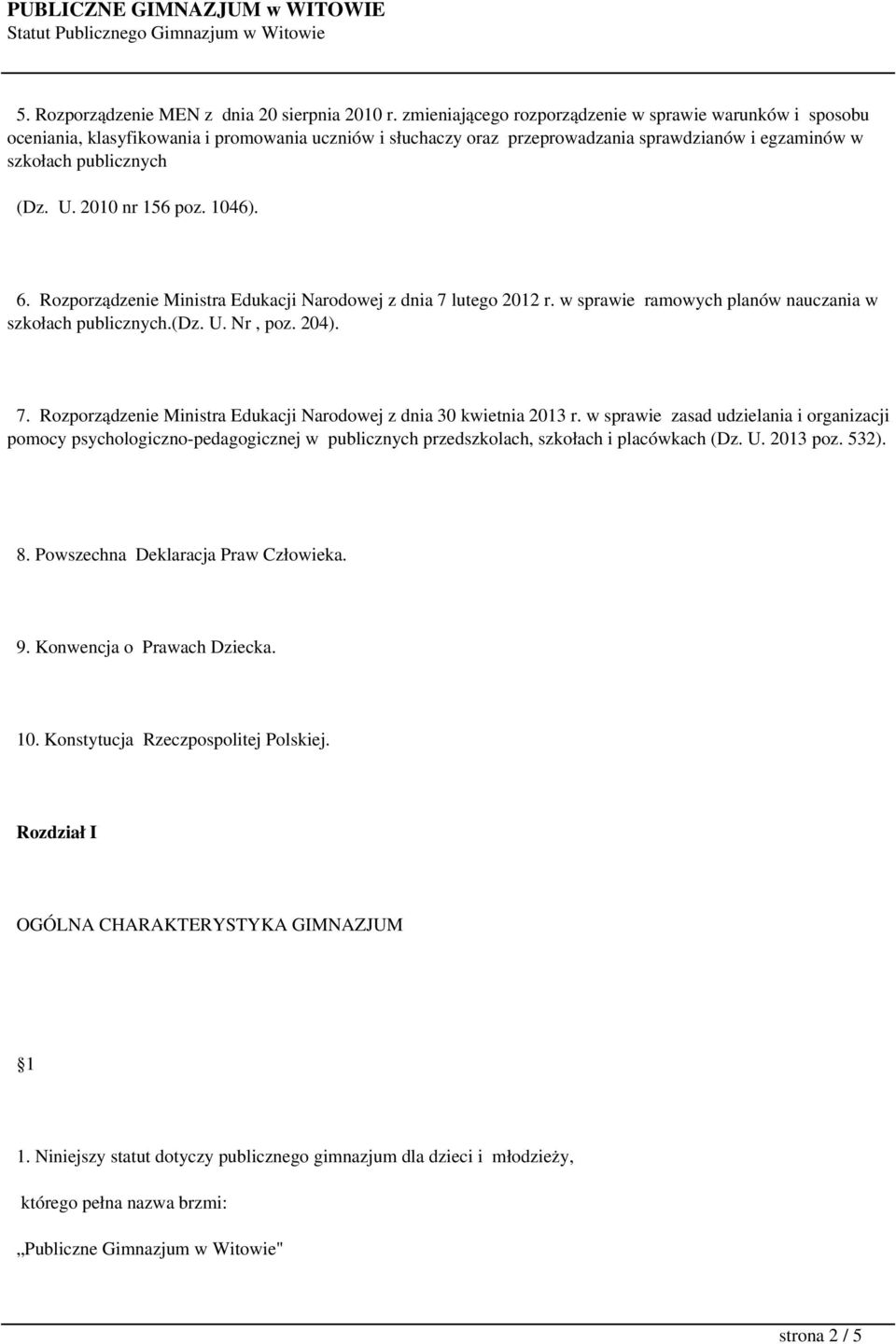 PUBLICZNE GIMNAZJUM w WITOWIE
Statut Publicznego Gimnazjum w Witowie

5. Rozporządzenie MEN z dnia 20 sierpnia 2010 r. zmieniającego rozporządzenie w sprawie warunków i sposobu oceniania, klasyfikowania i promowania uczniów i słuchaczy oraz przeprowadzania sprawdzianów i egzaminów w szkołach publicznych

(Dz. U. 2010 nr 156 poz. 1046).

6. Rozporządzenie Ministra Edukacji Narodowej z dnia 7 lutego 2012 r. w sprawie ramowych planów nauczania w szkołach publicznych.(Dz. U. Nr , poz. 204).

7. Rozporządzenie Ministra Edukacji Narodowej z dnia 30 kwietnia 2013 r. w sprawie zasad udzielania i organizacji pomocy psychologiczno-pedagogicznej w publicznych przedszkolach, szkołach i placówkach (Dz. U. 2013 poz. 532).

8. Powszechna Deklaracja Praw Człowieka.

9. Konwencja o Prawach Dziecka.

10. Konstytucja Rzeczpospolitej Polskiej.

Rozdział I

OGÓLNA CHARAKTERYSTYKA GIMNAZJUM

1

1. Niniejszy statut dotyczy publicznego gimnazjum dla dzieci i młodzieży,

którego pełna nazwa brzmi:

„Publiczne Gimnazjum w Witowie"

strona 2 / 5